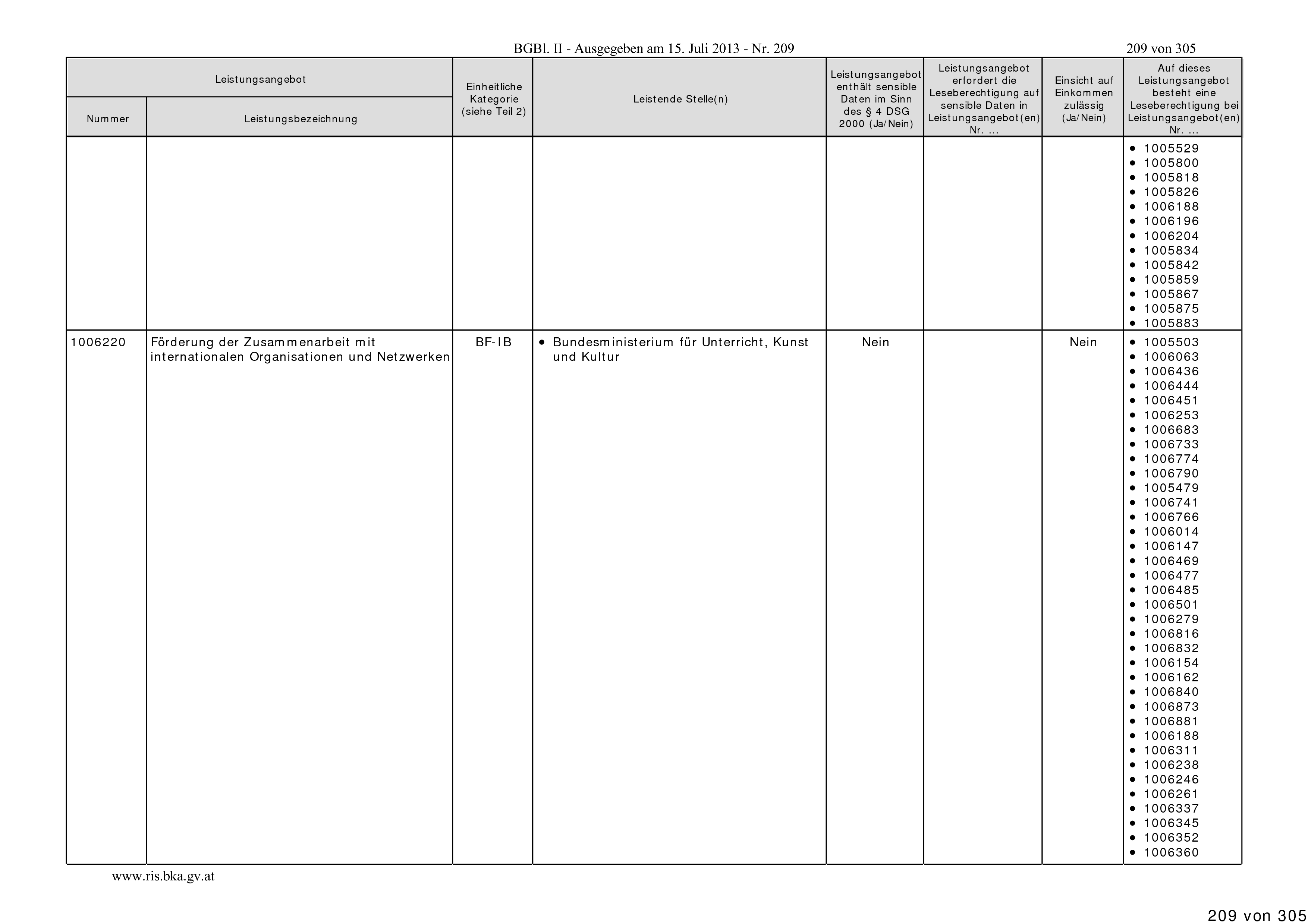 BGBl. II - Ausgegeben am 15. Juli 2013 - Nr. 209

209 von 305

| Leistungsangebot Nummer | Leistungsangebot Leistungsbezeichnung | Einheitliche Kategorie (siehe Teil 2) | Leistende Stelle(n) | Leistungsangebot enthält sensible Daten im Sinn des § 4 DSG 2000 (Ja/Nein) | Leistungsangebot erfordert die Leseberechtigung auf sensible Daten in Leistungsangebot(en) Nr. ... | Einsicht auf Einkommen zulässig (Ja/Nein) | Auf dieses Leistungsangebot besteht eine Leseberechtigung bei Leistungsangebot(en) Nr. ... |
|---|---|---|---|---|---|---|---|
| | | | | | | | • 1005529 • 1005800 • 1005818 • 1005826 • 1006188 • 1006196 • 1006204 • 1005834 • 1005842 • 1005859 • 1005867 • 1005875 • 1005883 |
| 1006220 | Förderung der Zusammenarbeit mit internationalen Organisationen und Netzwerken | BF-IB | • Bundesministerium für Unterricht, Kunst und Kultur | Nein | | Nein | • 1005503 • 1006063 • 1006436 • 1006444 • 1006451 • 1006253 • 1006683 • 1006733 • 1006774 • 1006790 • 1005479 • 1006741 • 1006766 • 1006014 • 1006147 • 1006469 • 1006477 • 1006485 • 1006501 • 1006279 • 1006816 • 1006832 • 1006154 • 1006162 • 1006840 • 1006873 • 1006881 • 1006188 • 1006311 • 1006238 • 1006246 • 1006261 • 1006337 • 1006345 • 1006352 • 1006360 |

www.ris.bka.gv.at

209 von 305